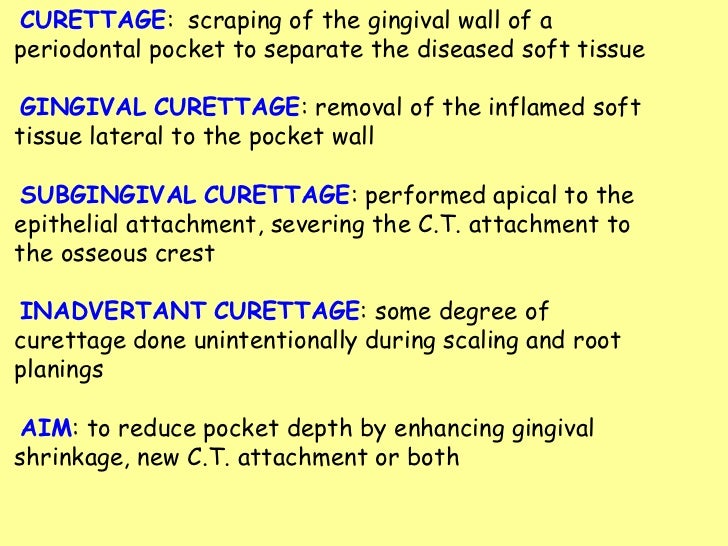 CURETTAGE: scraping of the gingival wall of a periodontal pocket to separate the diseased soft tissue

GINGIVAL CURETTAGE: removal of the inflamed soft tissue lateral to the pocket wall

SUBGINGIVAL CURETTAGE: performed apical to the epithelial attachment, severing the C.T. attachment to the osseous crest

INADVERTANT CURETTAGE: some degree of curettage done unintentionally during scaling and root planings

AIM: to reduce pocket depth by enhancing gingival shrinkage, new C.T. attachment or both